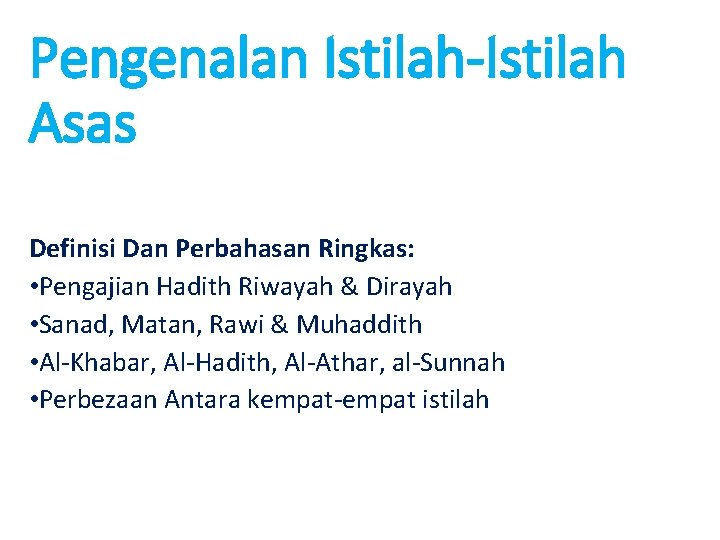 Pengenalan Istilah-Istilah Asas

Definisi Dan Perbahasan Ringkas:
•Pengajian Hadith Riwayah & Dirayah
•Sanad, Matan, Rawi & Muhaddith
•Al-Khabar, Al-Hadith, Al-Athar, al-Sunnah
•Perbezaan Antara kempat-empat istilah